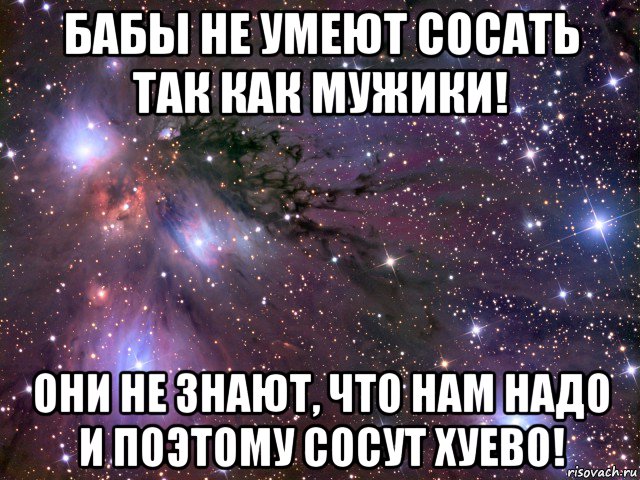 БАБЫ НЕ УМЕЮТ СОСАТЬ ТАК КАК МУЖИКИ!

ОНИ НЕ ЗНАЮТ, ЧТО НАМ НАДО И ПОЭТОМУ СОСУТ ХУЕВО!

risovach.ru